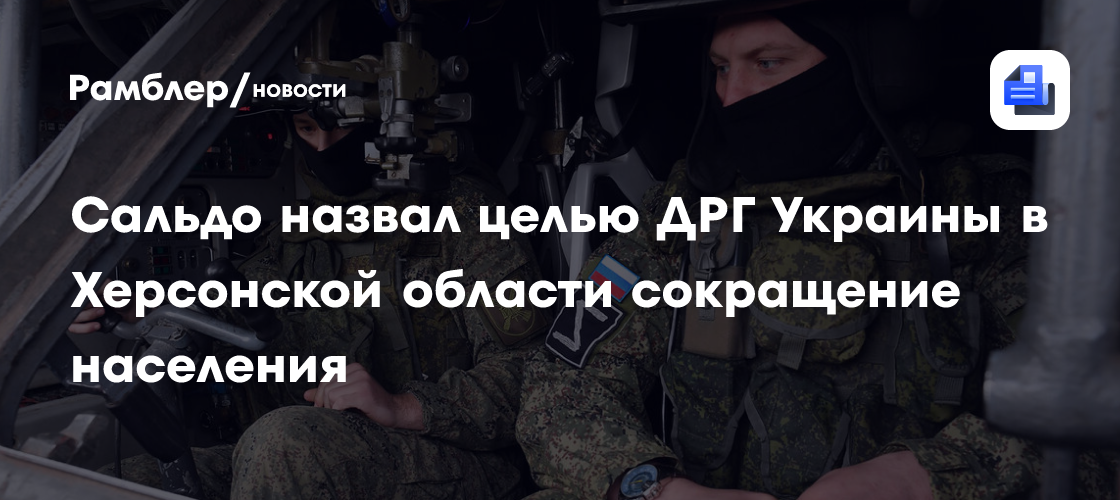 Рамблер/новости

Сальдо назвал целью ДРГ Украины в Херсонской области сокращение населения